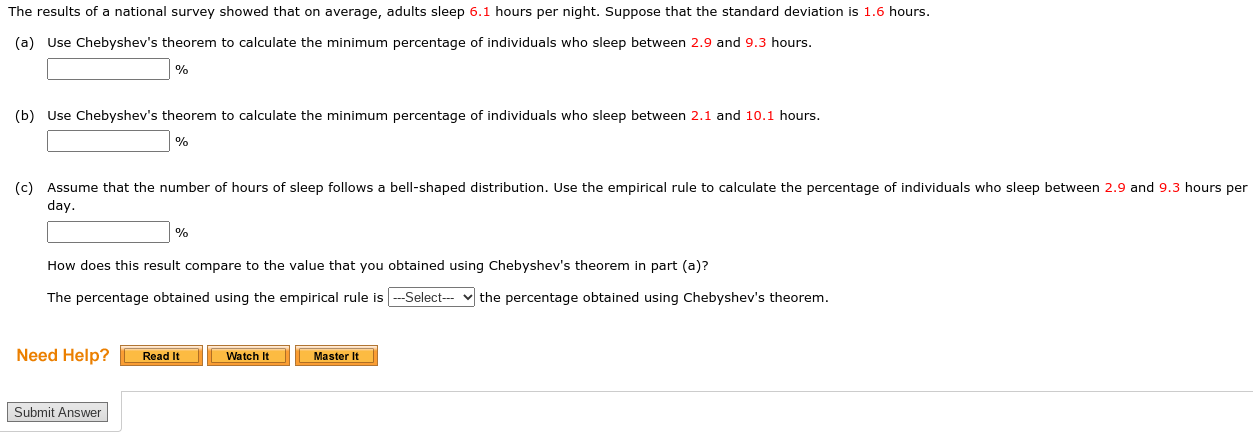 The results of a national survey showed that on average, adults sleep 6.1 hours per night. Suppose that the standard deviation is 1.6 hours.

(a) Use Chebyshev's theorem to calculate the minimum percentage of individuals who sleep between 2.9 and 9.3 hours.

%

(b) Use Chebyshev's theorem to calculate the minimum percentage of individuals who sleep between 2.1 and 10.1 hours.

%

(c) Assume that the number of hours of sleep follows a bell-shaped distribution. Use the empirical rule to calculate the percentage of individuals who sleep between 2.9 and 9.3 hours per day.

%

How does this result compare to the value that you obtained using Chebyshev's theorem in part (a)?

The percentage obtained using the empirical rule is ---Select--- the percentage obtained using Chebyshev's theorem.

Need Help? Read It Watch It Master It

Submit Answer